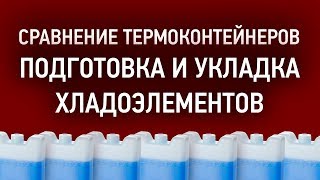 СРАВНЕНИЕ ТЕРМОКОНТЕЙНЕРОВ
ПОДГОТОВКА И УКЛАДКА ХЛАДОЭЛЕМЕНТОВ